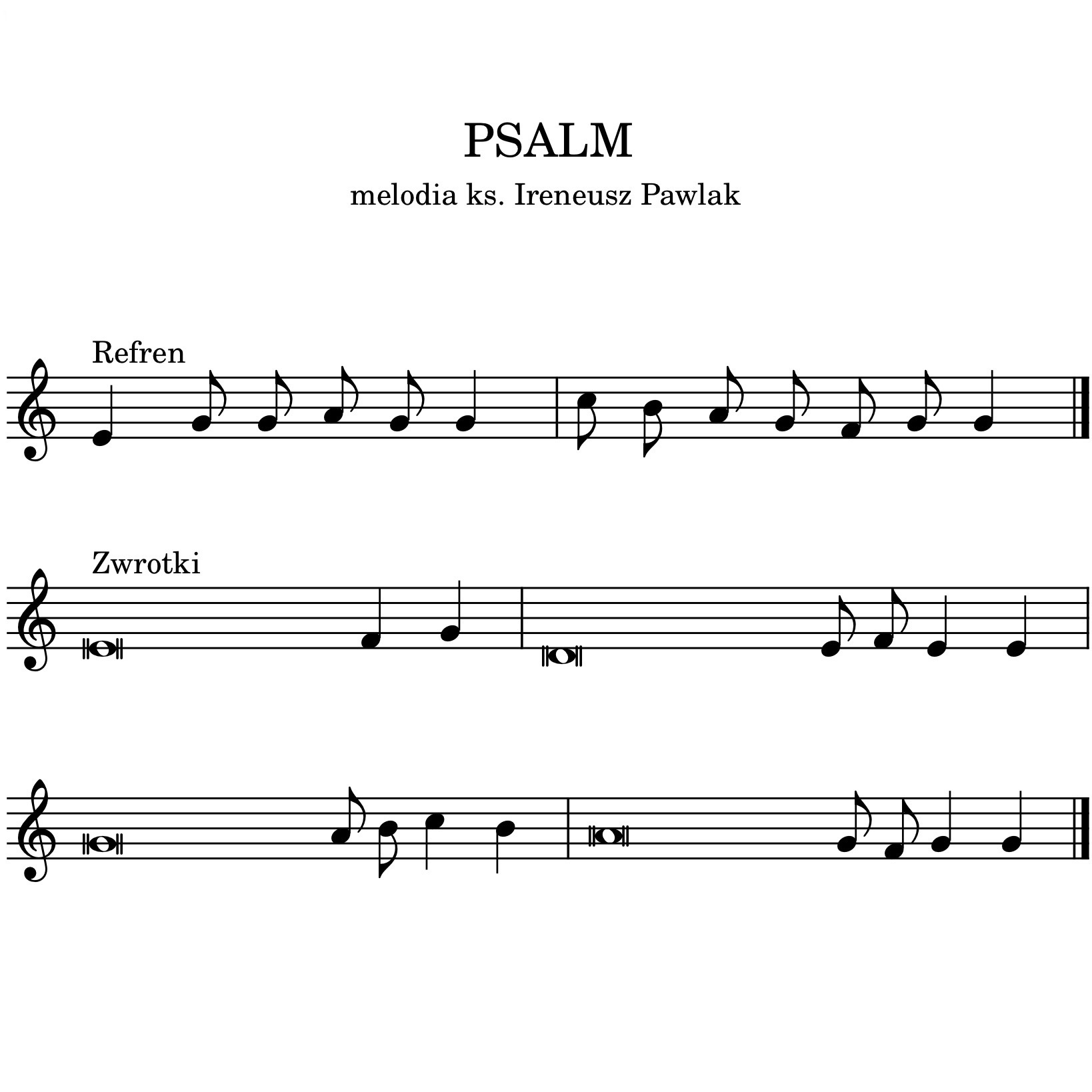 PSALM
melodia ks. Ireneusz Pawlak

Refren

Zwrotki